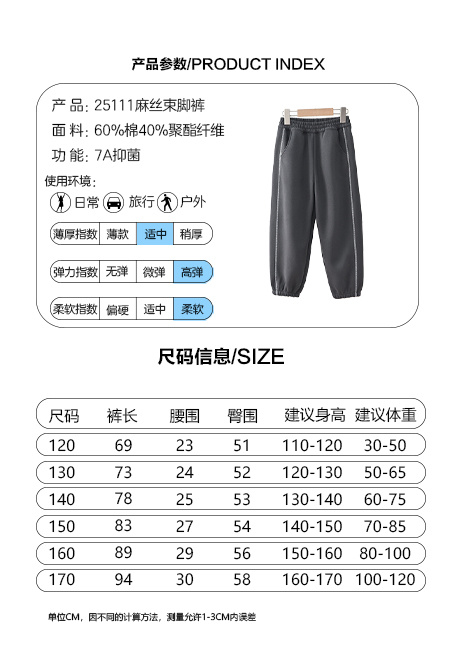 产品参数/PRODUCT INDEX

产 品: 25111麻丝束脚裤

面 料: 60%棉40%聚酯纤维

功 能: 7A抑菌

使用环境:

日常 旅行 户外

| 薄厚指数 | 薄款 | 适中 | 稍厚 |
|---|---|---|---|

| 弹力指数 | 无弹 | 微弹 | 高弹 |
|---|---|---|---|

| 柔软指数 | 偏硬 | 适中 | 柔软 |
|---|---|---|---|

尺码信息/SIZE

| 尺码 | 裤长 | 腰围 | 臀围 | 建议身高 | 建议体重 |
|---|---|---|---|---|---|
| 120 | 69 | 23 | 51 | 110-120 | 30-50 |
| 130 | 73 | 24 | 52 | 120-130 | 50-65 |
| 140 | 78 | 25 | 53 | 130-140 | 60-75 |
| 150 | 83 | 27 | 54 | 140-150 | 70-85 |
| 160 | 89 | 29 | 56 | 150-160 | 80-100 |
| 170 | 94 | 30 | 58 | 160-170 | 100-120 |

单位CM，因不同的计算方法，测量允许1-3CM内误差